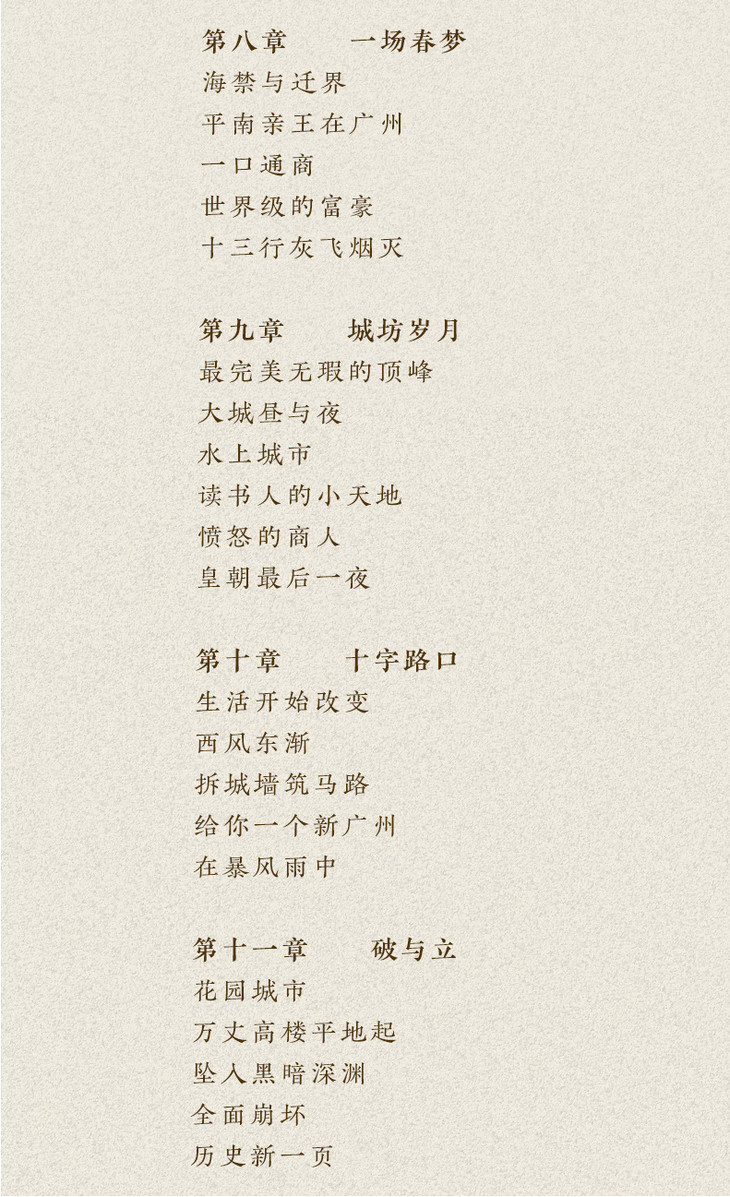 第八章 一场春梦
海禁与迁界
平南亲王在广州
一口通商
世界级的富豪
十三行灰飞烟灭

第九章 城坊岁月
最完美无瑕的顶峰
大城昼与夜
水上城市
读书人的小天地
愤怒的商人
皇朝最后一夜

第十章 十字路口
生活开始改变
西风东渐
拆城墙筑马路
给你一个新广州
在暴风雨中

第十一章 破与立
花园城市
万丈高楼平地起
坠入黑暗深渊
全面崩坏
历史新一页